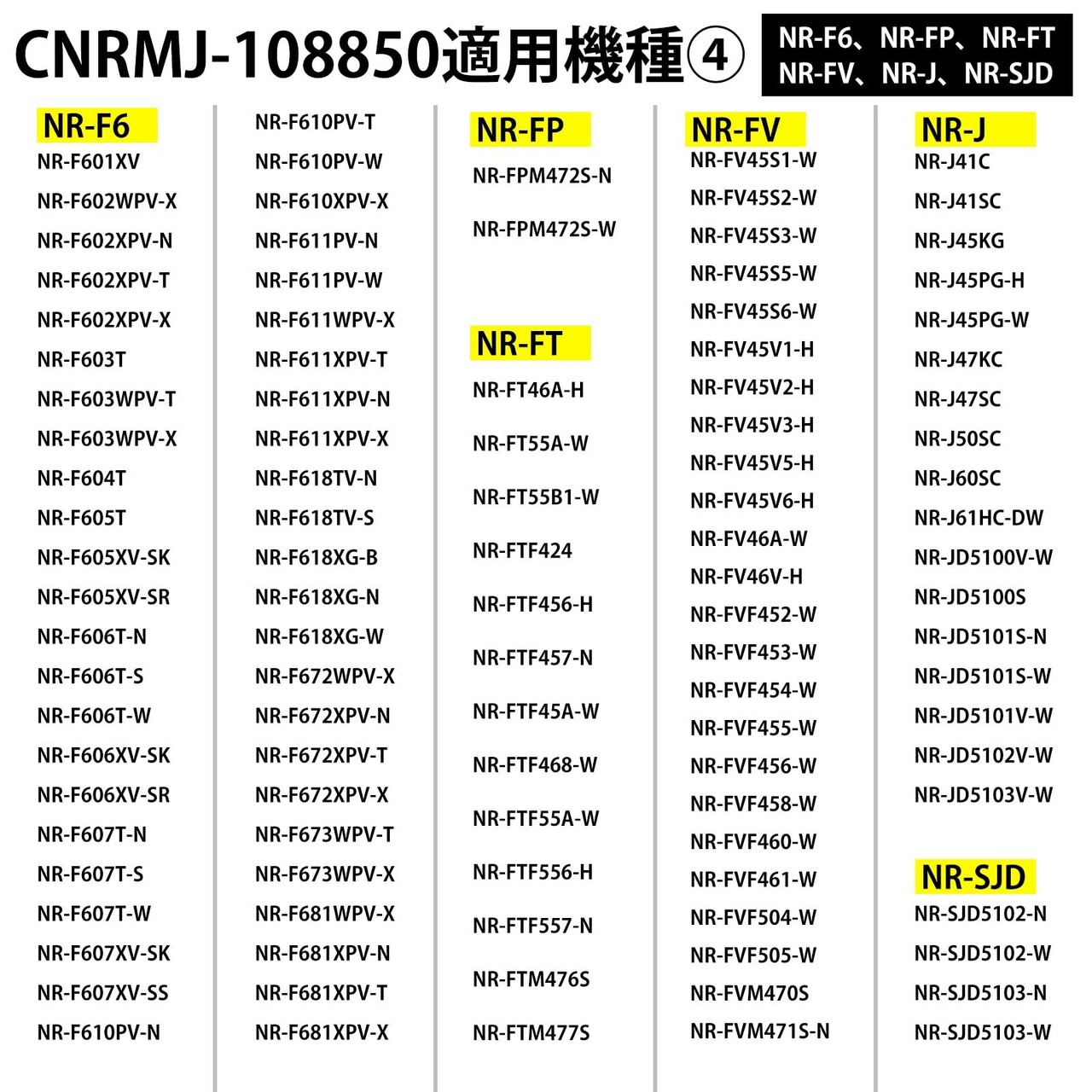 CNRMJ-108850適用機種④

NR-F6、NR-FP、NR-FT
NR-FV、NR-J、NR-SJD

NR-F6
NR-F601XV
NR-F602WPV-X
NR-F602XPV-N
NR-F602XPV-T
NR-F602XPV-X
NR-F603T
NR-F603WPV-T
NR-F603WPV-X
NR-F604T
NR-F605T
NR-F605XV-SK
NR-F605XV-SR
NR-F606T-N
NR-F606T-S
NR-F606T-W
NR-F606XV-SK
NR-F606XV-SR
NR-F607T-N
NR-F607T-S
NR-F607T-W
NR-F607XV-SK
NR-F607XV-SS
NR-F610PV-N

NR-F610PV-T
NR-F610PV-W
NR-F610XPV-X
NR-F611PV-N
NR-F611PV-W
NR-F611WPV-X
NR-F611XPV-T
NR-F611XPV-N
NR-F611XPV-X
NR-F618TV-N
NR-F618TV-S
NR-F618XG-B
NR-F618XG-N
NR-F618XG-W
NR-F672WPV-X
NR-F672XPV-N
NR-F672XPV-T
NR-F672XPV-X
NR-F673WPV-T
NR-F673WPV-X
NR-F681WPV-X
NR-F681XPV-N
NR-F681XPV-T
NR-F681XPV-X

NR-FP
NR-FPM472S-N
NR-FPM472S-W

NR-FT
NR-FT46A-H
NR-FT55A-W
NR-FT55B1-W
NR-FTF424
NR-FTF456-H
NR-FTF457-N
NR-FTF45A-W
NR-FTF468-W
NR-FTF55A-W
NR-FTF556-H
NR-FTF557-N
NR-FTM476S
NR-FTM477S

NR-FV
NR-FV45S1-W
NR-FV45S2-W
NR-FV45S3-W
NR-FV45S5-W
NR-FV45S6-W
NR-FV45V1-H
NR-FV45V2-H
NR-FV45V3-H
NR-FV45V5-H
NR-FV45V6-H
NR-FV46A-W
NR-FV46V-H
NR-FVF452-W
NR-FVF453-W
NR-FVF454-W
NR-FVF455-W
NR-FVF456-W
NR-FVF458-W
NR-FVF460-W
NR-FVF461-W
NR-FVF504-W
NR-FVF505-W
NR-FVM470S
NR-FVM471S-N

NR-J
NR-J41C
NR-J41SC
NR-J45KG
NR-J45PG-H
NR-J45PG-W
NR-J47KC
NR-J47SC
NR-J50SC
NR-J60SC
NR-J61HC-DW
NR-JD5100V-W
NR-JD5100S
NR-JD5101S-N
NR-JD5101S-W
NR-JD5101V-W
NR-JD5102V-W
NR-JD5103V-W

NR-SJD
NR-SJD5102-N
NR-SJD5102-W
NR-SJD5103-N
NR-SJD5103-W